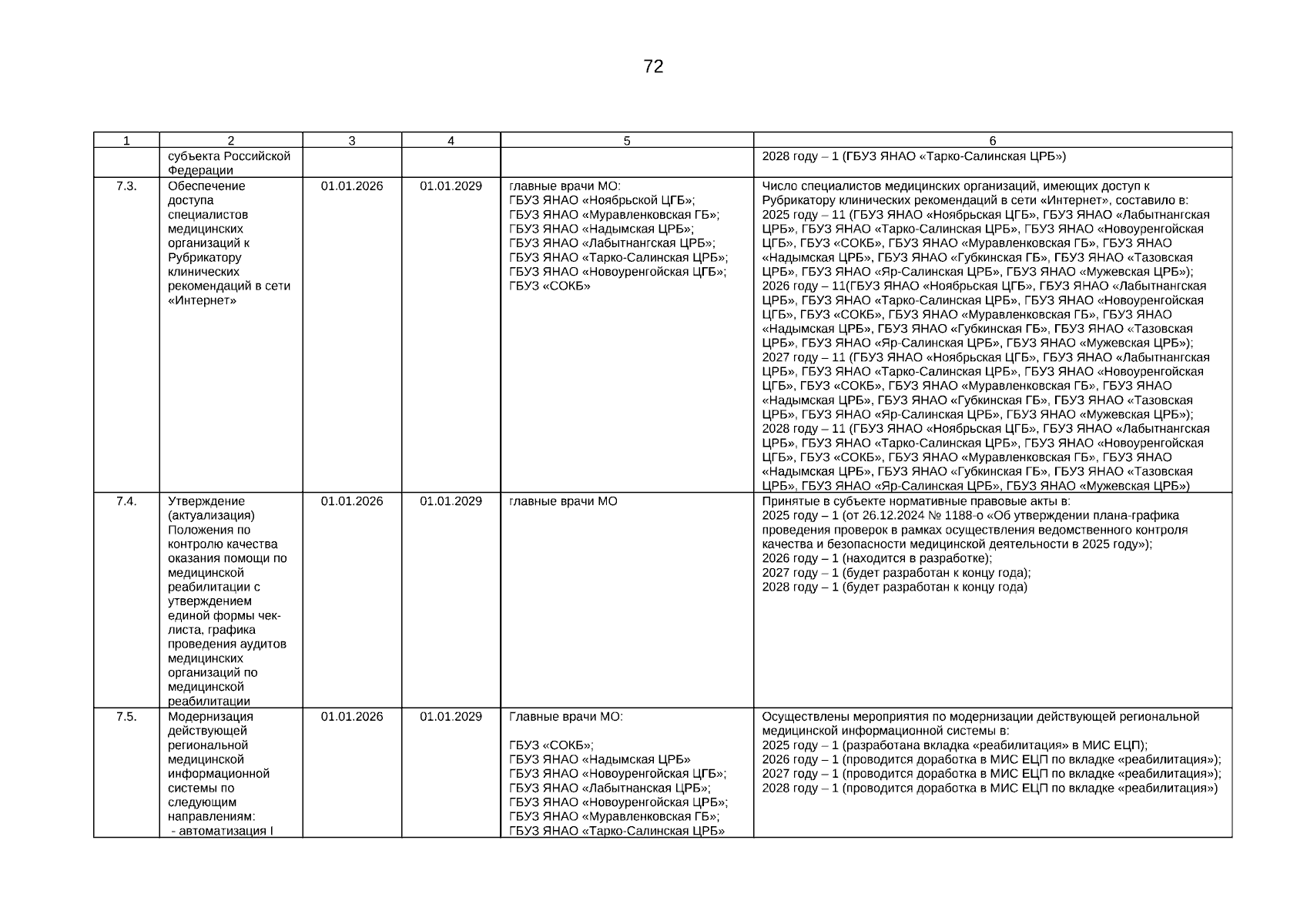 72

| 1 | 2 | 3 | 4 | 5 | 6 |
|---|---|---|---|---|---|
| | субъекта Российской Федерации | | | | 2028 году – 1 (ГБУЗ ЯНАО «Тарко-Салинская ЦРБ») |
| 7.3. | Обеспечение доступа специалистов медицинских организаций к Рубрикатору клинических рекомендаций в сети «Интернет» | 01.01.2026 | 01.01.2029 | главные врачи МО: ГБУЗ ЯНАО «Ноябрьской ЦГБ»; ГБУЗ ЯНАО «Муравленковская ГБ»; ГБУЗ ЯНАО «Надымская ЦРБ»; ГБУЗ ЯНАО «Лабытнангская ЦРБ»; ГБУЗ ЯНАО «Тарко-Салинская ЦРБ»; ГБУЗ ЯНАО «Новоуренгойская ЦГБ»; ГБУЗ «СОКБ» | Число специалистов медицинских организаций, имеющих доступ к Рубрикатору клинических рекомендаций в сети «Интернет», составило в: 2025 году – 11 (ГБУЗ ЯНАО «Ноябрьская ЦГБ», ГБУЗ ЯНАО «Лабытнангская ЦРБ», ГБУЗ ЯНАО «Тарко-Салинская ЦРБ», ГБУЗ ЯНАО «Новоуренгойская ЦГБ», ГБУЗ «СОКБ», ГБУЗ ЯНАО «Муравленковская ГБ», ГБУЗ ЯНАО «Надымская ЦРБ», ГБУЗ ЯНАО «Губкинская ГБ», ГБУЗ ЯНАО «Тазовская ЦРБ», ГБУЗ ЯНАО «Яр-Салинская ЦРБ», ГБУЗ ЯНАО «Мужевская ЦРБ»); 2026 году – 11(ГБУЗ ЯНАО «Ноябрьская ЦГБ», ГБУЗ ЯНАО «Лабытнангская ЦРБ», ГБУЗ ЯНАО «Тарко-Салинская ЦРБ», ГБУЗ ЯНАО «Новоуренгойская ЦГБ», ГБУЗ «СОКБ», ГБУЗ ЯНАО «Муравленковская ГБ», ГБУЗ ЯНАО «Надымская ЦРБ», ГБУЗ ЯНАО «Губкинская ГБ», ГБУЗ ЯНАО «Тазовская ЦРБ», ГБУЗ ЯНАО «Яр-Салинская ЦРБ», ГБУЗ ЯНАО «Мужевская ЦРБ»); 2027 году – 11 (ГБУЗ ЯНАО «Ноябрьская ЦГБ», ГБУЗ ЯНАО «Лабытнангская ЦРБ», ГБУЗ ЯНАО «Тарко-Салинская ЦРБ», ГБУЗ ЯНАО «Новоуренгойская ЦГБ», ГБУЗ «СОКБ», ГБУЗ ЯНАО «Муравленковская ГБ», ГБУЗ ЯНАО «Надымская ЦРБ», ГБУЗ ЯНАО «Губкинская ГБ», ГБУЗ ЯНАО «Тазовская ЦРБ», ГБУЗ ЯНАО «Яр-Салинская ЦРБ», ГБУЗ ЯНАО «Мужевская ЦРБ»); 2028 году – 11 (ГБУЗ ЯНАО «Ноябрьская ЦГБ», ГБУЗ ЯНАО «Лабытнангская ЦРБ», ГБУЗ ЯНАО «Тарко-Салинская ЦРБ», ГБУЗ ЯНАО «Новоуренгойская ЦГБ», ГБУЗ «СОКБ», ГБУЗ ЯНАО «Муравленковская ГБ», ГБУЗ ЯНАО «Надымская ЦРБ», ГБУЗ ЯНАО «Губкинская ГБ», ГБУЗ ЯНАО «Тазовская ЦРБ», ГБУЗ ЯНАО «Яр-Салинская ЦРБ», ГБУЗ ЯНАО «Мужевская ЦРБ») |
| 7.4. | Утверждение (актуализация) Положения по контролю качества оказания помощи по медицинской реабилитации с утверждением единой формы чек-листа, графика проведения аудитов медицинских организаций по медицинской реабилитации | 01.01.2026 | 01.01.2029 | главные врачи МО | Принятые в субъекте нормативные правовые акты в: 2025 году – 1 (от 26.12.2024 № 1188-о «Об утверждении плана-графика проведения проверок в рамках осуществления ведомственного контроля качества и безопасности медицинской деятельности в 2025 году»); 2026 году – 1 (находится в разработке); 2027 году – 1 (будет разработан к концу года); 2028 году – 1 (будет разработан к концу года) |
| 7.5. | Модернизация действующей региональной медицинской информационной системы по следующим направлениям: - автоматизация I | 01.01.2026 | 01.01.2029 | Главные врачи МО: ГБУЗ «СОКБ»; ГБУЗ ЯНАО «Надымская ЦРБ» ГБУЗ ЯНАО «Новоуренгойская ЦГБ»; ГБУЗ ЯНАО «Лабытнанская ЦРБ»; ГБУЗ ЯНАО «Новоуренгойская ЦРБ»; ГБУЗ ЯНАО «Муравленковская ГБ»; ГБУЗ ЯНАО «Тарко-Салинская ЦРБ» | Осуществлены мероприятия по модернизации действующей региональной медицинской информационной системы в: 2025 году – 1 (разработана вкладка «реабилитация» в МИС ЕЦП); 2026 году – 1 (проводится доработка в МИС ЕЦП по вкладке «реабилитация»); 2027 году – 1 (проводится доработка в МИС ЕЦП по вкладке «реабилитация»); 2028 году – 1 (проводится доработка в МИС ЕЦП по вкладке «реабилитация») |